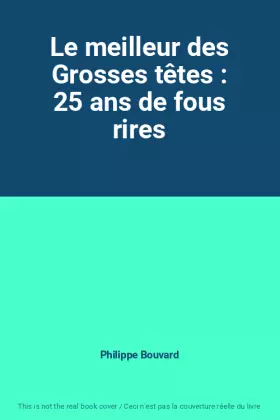 Le meilleur des Grosses têtes : 25 ans de fous rires

Philippe Bouvard

This is not the real book cover / Ceci n'est pas la couverture réelle du livre